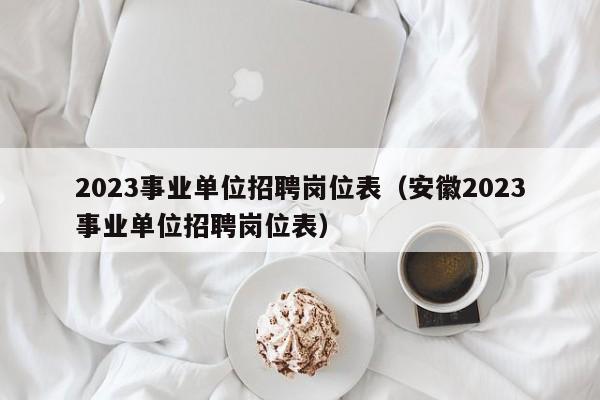 2023事业单位招聘岗位表（安徽2023事业单位招聘岗位表）